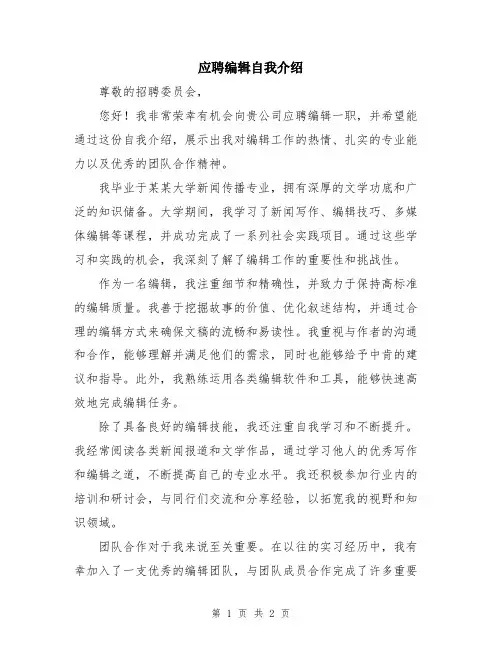 应聘编辑自我介绍

尊敬的招聘委员会，

您好！我非常荣幸有机会向贵公司应聘编辑一职，并希望能通过这份自我介绍，展示出我对编辑工作的热情、扎实的专业能力以及优秀的团队合作精神。

我毕业于某某大学新闻传播专业，拥有深厚的文学功底和广泛的知识储备。大学期间，我学习了新闻写作、编辑技巧、多媒体编辑等课程，并成功完成了一系列社会实践项目。通过这些学习和实践的机会，我深刻了解了编辑工作的重要性和挑战性。

作为一名编辑，我注重细节和精确性，并致力于保持高标准的编辑质量。我善于挖掘故事的价值、优化叙述结构，并通过合理的编辑方式来确保文稿的流畅和易读性。我重视与作者的沟通和合作，能够理解并满足他们的需求，同时也能够给予中肯的建议和指导。此外，我熟练运用各类编辑软件和工具，能够快速高效地完成编辑任务。

除了具备良好的编辑技能，我还注重自我学习和不断提升。我经常阅读各类新闻报道和文学作品，通过学习他人的优秀写作和编辑之道，不断提高自己的专业水平。我还积极参加行业内的培训和研讨会，与同行们交流和分享经验，以拓宽我的视野和知识领域。

团队合作对于我来说至关重要。在以往的实习经历中，我有幸加入了一支优秀的编辑团队，与团队成员合作完成了许多重要

第 1 页 共 2 页